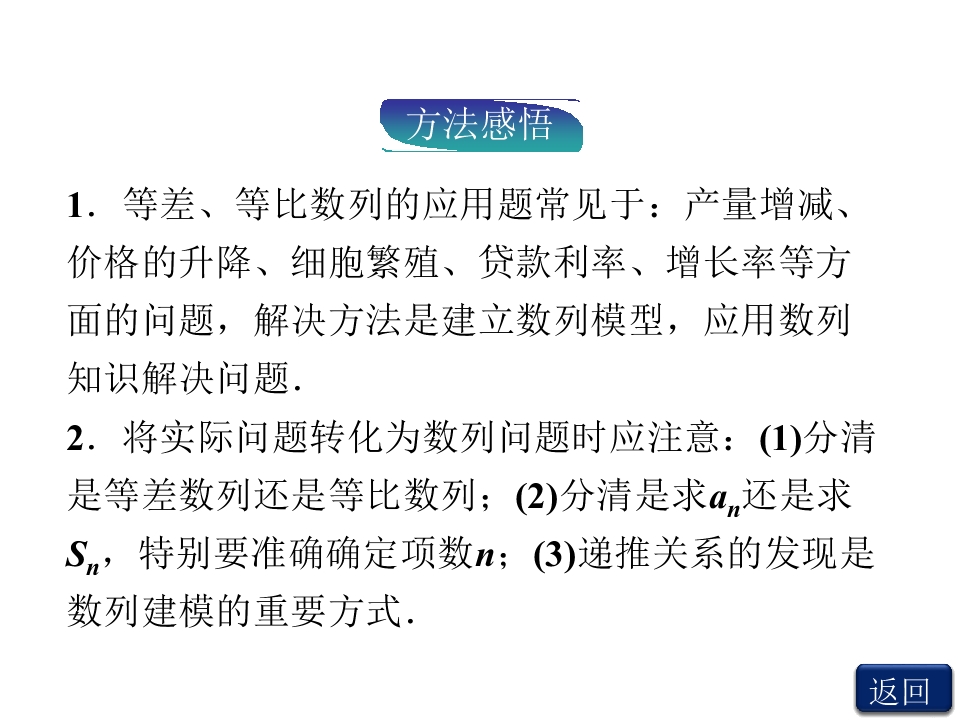 方法感悟

1．等差、等比数列的应用题常见于：产量增减、价格的升降、细胞繁殖、贷款利率、增长率等方面的问题，解决方法是建立数列模型，应用数列知识解决问题.

2．将实际问题转化为数列问题时应注意：(1)分清是等差数列还是等比数列；(2)分清是求$a_n$还是求$S_n$，特别要准确确定项数$n$；(3)递推关系的发现是数列建模的重要方式.

返回